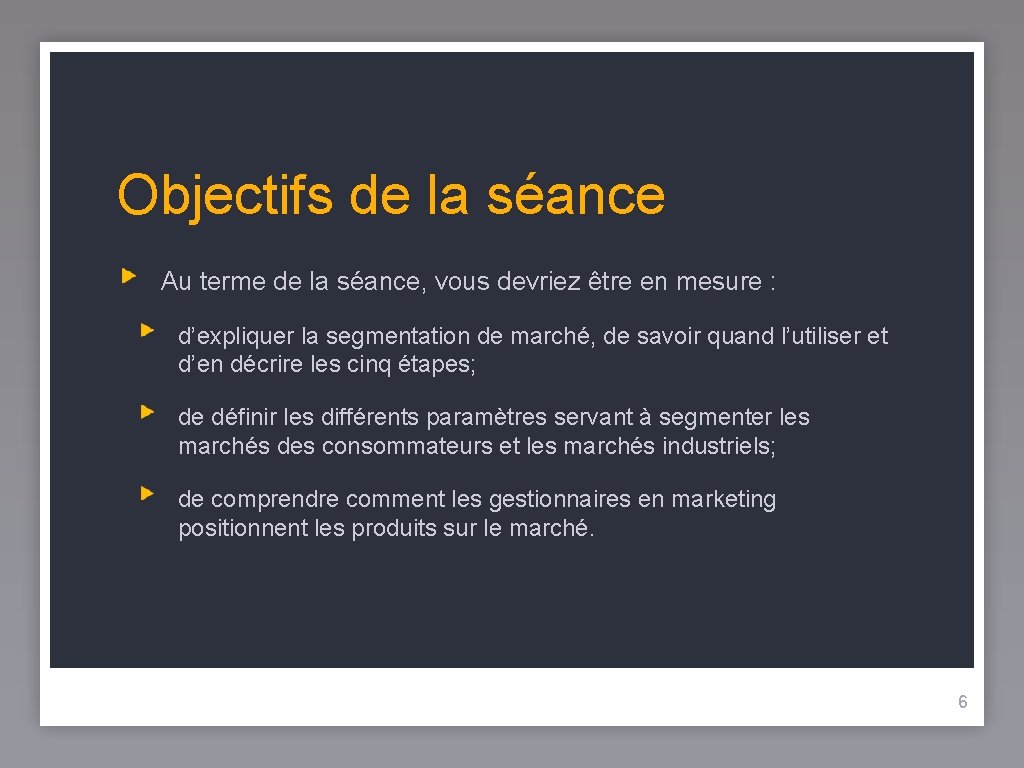 Objectifs de la séance

Au terme de la séance, vous devriez être en mesure :

d’expliquer la segmentation de marché, de savoir quand l’utiliser et d’en décrire les cinq étapes;

de définir les différents paramètres servant à segmenter les marchés des consommateurs et les marchés industriels;

de comprendre comment les gestionnaires en marketing positionnent les produits sur le marché.

6